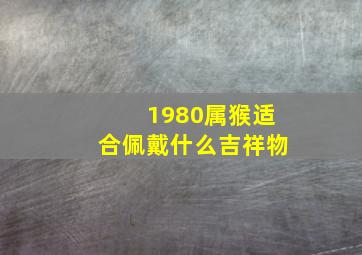 1980属猴适合佩戴什么吉祥物